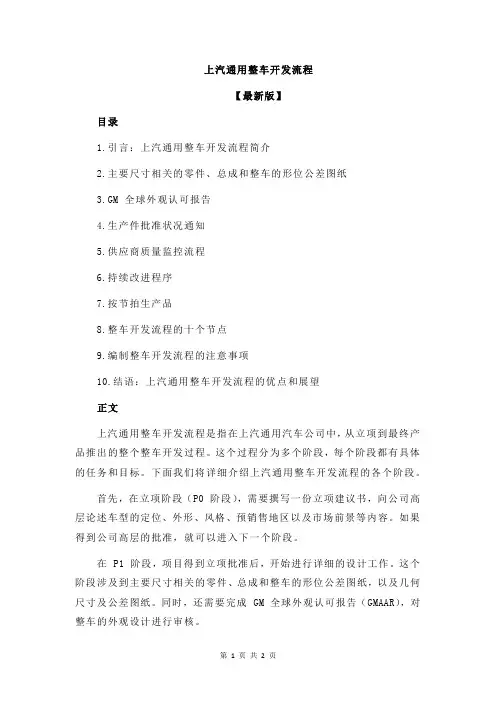 上汽通用整车开发流程

【最新版】

目录

1.引言：上汽通用整车开发流程简介

2.主要尺寸相关的零件、总成和整车的形位公差图纸

3.GM 全球外观认可报告

4.生产件批准状况通知

5.供应商质量监控流程

6.持续改进程序

7.按节拍生产品

8.整车开发流程的十个节点

9.编制整车开发流程的注意事项

10.结语：上汽通用整车开发流程的优点和展望

正文

上汽通用整车开发流程是指在上汽通用汽车公司中，从立项到最终产品推出的整个整车开发过程。这个过程分为多个阶段，每个阶段都有具体的任务和目标。下面我们将详细介绍上汽通用整车开发流程的各个阶段。

首先，在立项阶段（P0 阶段），需要撰写一份立项建议书，向公司高层论述车型的定位、外形、风格、预销售地区以及市场前景等内容。如果得到公司高层的批准，就可以进入下一个阶段。

在 P1 阶段，项目得到立项批准后，开始进行详细的设计工作。这个阶段涉及到主要尺寸相关的零件、总成和整车的形位公差图纸，以及几何尺寸及公差图纸。同时，还需要完成 GM 全球外观认可报告（GMAAR），对整车的外观设计进行审核。

第 1 页 共 2 页